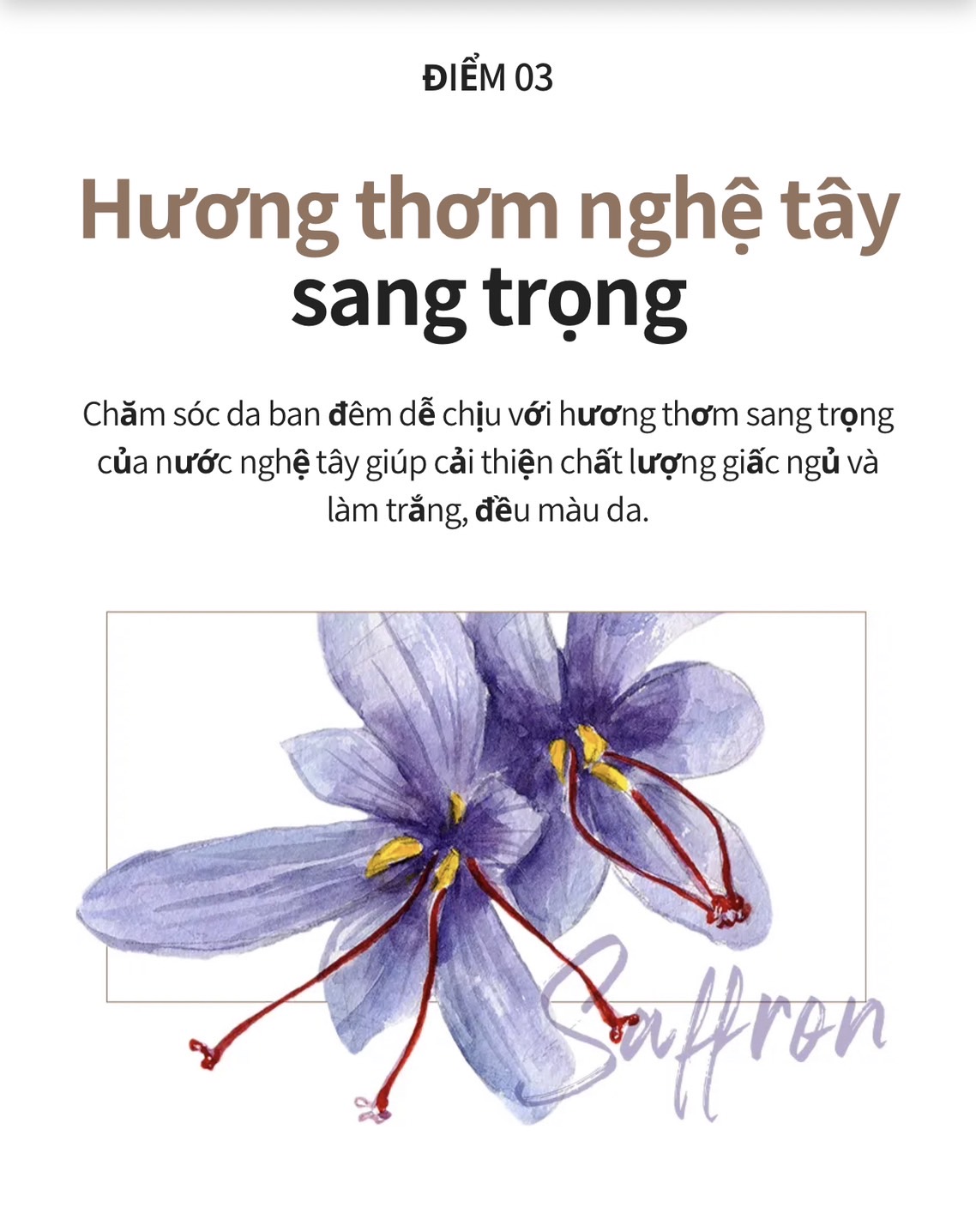 ĐIỂM 03

Hương thơm nghệ tây sang trọng

Chăm sóc da ban đêm dễ chịu với hương thơm sang trọng của nước nghệ tây giúp cải thiện chất lượng giấc ngủ và làm trắng, đều màu da.

Saffron